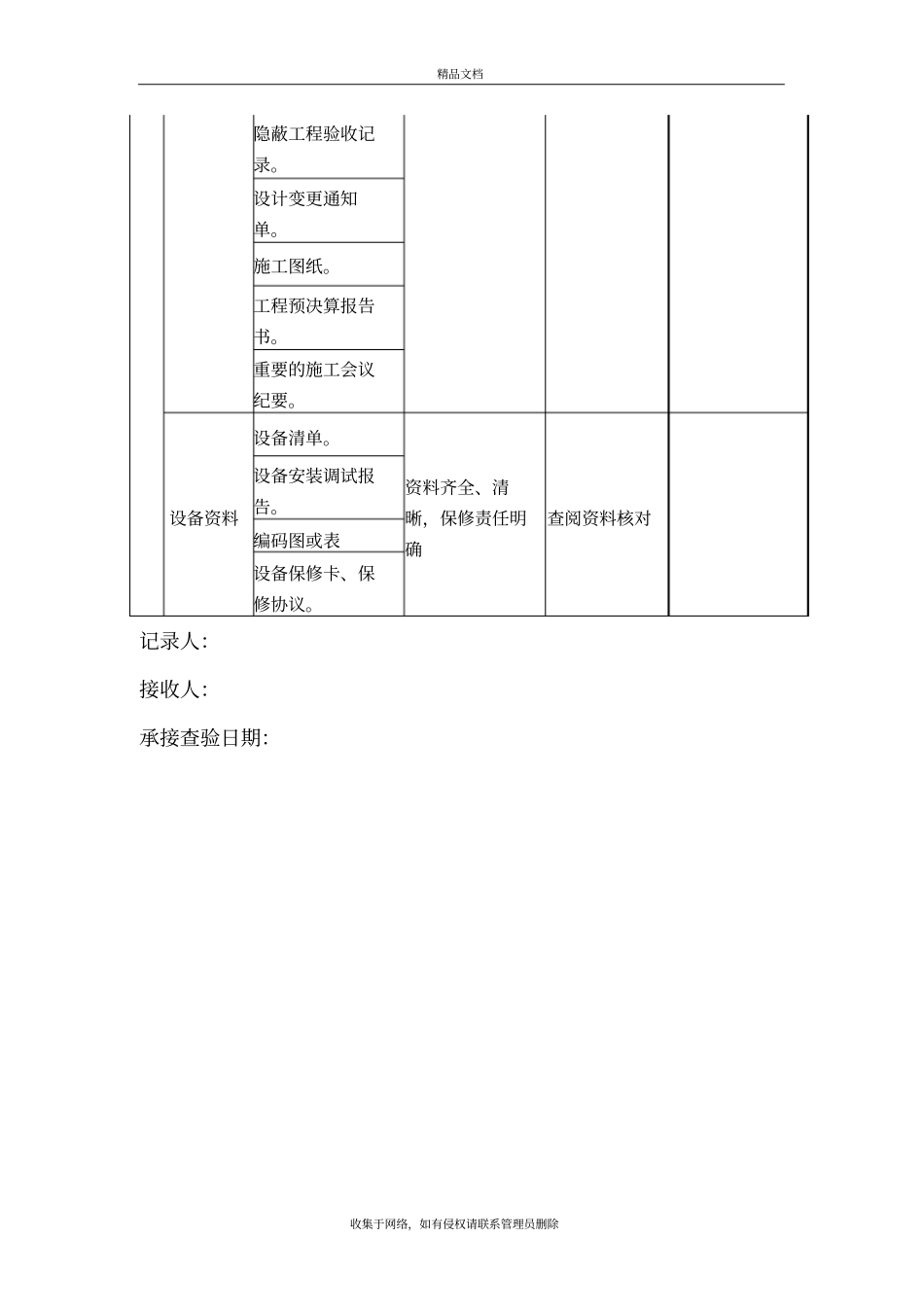 精品文档

|  |  |  |  |  |  |
|---|---|---|---|---|---|
|  |  | 隐蔽工程验收记录。 |  |  |  |
|  |  | 设计变更通知单。 |  |  |  |
|  |  | 施工图纸。 |  |  |  |
|  |  | 工程预决算报告书。 |  |  |  |
|  |  | 重要的施工会议纪要。 |  |  |  |
|  | 设备资料 | 设备清单。 | 资料齐全、清晰，保修责任明确 | 查阅资料核对 |  |
|  |  | 设备安装调试报告。 |  |  |  |
|  |  | 编码图或表 |  |  |  |
|  |  | 设备保修卡、保修协议。 |  |  |  |

记录人:

接收人:

承接查验日期:

收集于网络，如有侵权请联系管理员删除